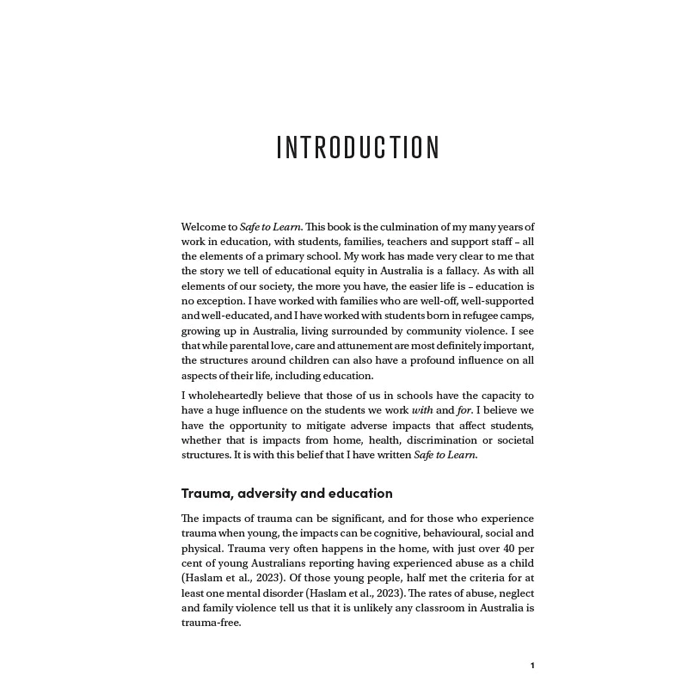 INTRODUCTION

Welcome to Safe to Learn. This book is the culmination of my many years of work in education, with students, families, teachers and support staff – all the elements of a primary school. My work has made very clear to me that the story we tell of educational equity in Australia is a fallacy. As with all elements of our society, the more you have, the easier life is – education is no exception. I have worked with families who are well-off, well-supported and well-educated, and I have worked with students born in refugee camps, growing up in Australia, living surrounded by community violence. I see that while parental love, care and attunement are most definitely important, the structures around children can also have a profound influence on all aspects of their life, including education.

I wholeheartedly believe that those of us in schools have the capacity to have a huge influence on the students we work with and for. I believe we have the opportunity to mitigate adverse impacts that affect students, whether that is impacts from home, health, discrimination or societal structures. It is with this belief that I have written Safe to Learn.

Trauma, adversity and education

The impacts of trauma can be significant, and for those who experience trauma when young, the impacts can be cognitive, behavioural, social and physical. Trauma very often happens in the home, with just over 40 per cent of young Australians reporting having experienced abuse as a child (Haslam et al., 2023). Of those young people, half met the criteria for at least one mental disorder (Haslam et al., 2023). The rates of abuse, neglect and family violence tell us that it is unlikely any classroom in Australia is trauma-free.

1